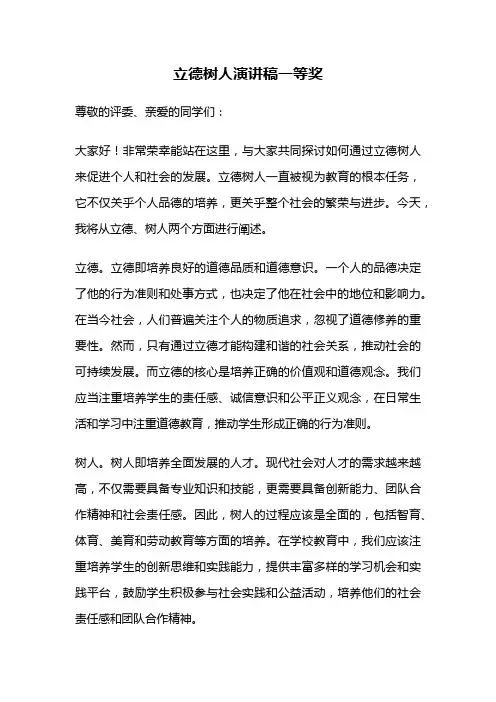 立德树人演讲稿一等奖

尊敬的评委、亲爱的同学们：

大家好！非常荣幸能站在这里，与大家共同探讨如何通过立德树人来促进个人和社会的发展。立德树人一直被视为教育的根本任务，它不仅关乎个人品德的培养，更关乎整个社会的繁荣与进步。今天，我将从立德、树人两个方面进行阐述。

立德。立德即培养良好的道德品质和道德意识。一个人的品德决定了他的行为准则和处事方式，也决定了他在社会中的地位和影响力。在当今社会，人们普遍关注个人的物质追求，忽视了道德修养的重要性。然而，只有通过立德才能构建和谐的社会关系，推动社会的可持续发展。而立德的核心是培养正确的价值观和道德观念。我们应当注重培养学生的责任感、诚信意识和公平正义观念，在日常生活和学习中注重道德教育，推动学生形成正确的行为准则。

树人。树人即培养全面发展的人才。现代社会对人才的需求越来越高，不仅需要具备专业知识和技能，更需要具备创新能力、团队合作精神和社会责任感。因此，树人的过程应该是全面的，包括智育、体育、美育和劳动教育等方面的培养。在学校教育中，我们应该注重培养学生的创新思维和实践能力，提供丰富多样的学习机会和实践平台，鼓励学生积极参与社会实践和公益活动，培养他们的社会责任感和团队合作精神。